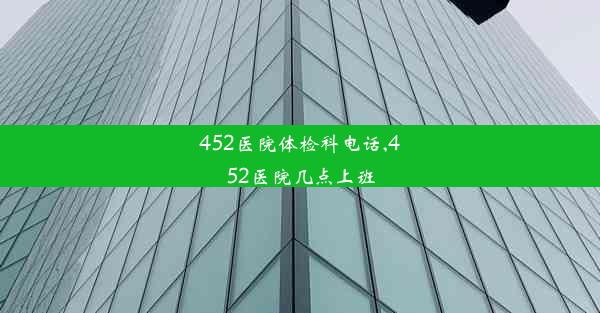 452医院体检科电话,452医院几点上班